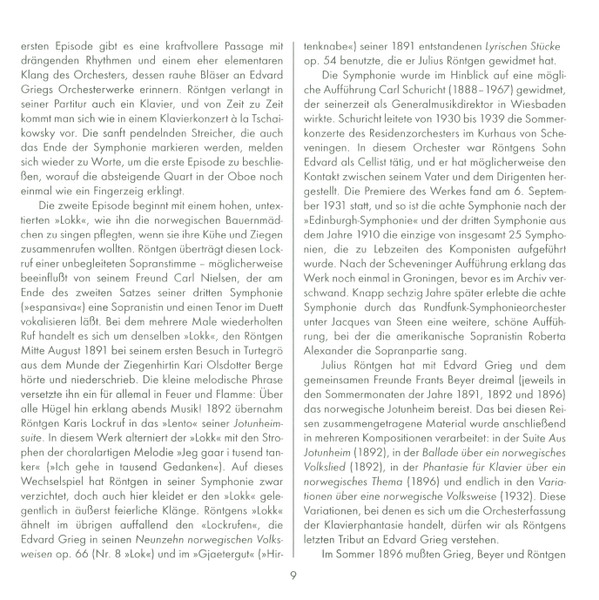 ersten Episode gibt es eine kraftvollere Passage mit drängenden Rhythmen und einem eher elementaren Klang des Orchesters, dessen rauhe Bläser an Edvard Griegs Orchesterwerke erinnern. Röntgen verlangt in seiner Partitur auch ein Klavier, und von Zeit zu Zeit kommt man sich wie in einem Klavierkonzert à la Tschaikowsky vor. Die sanft pendelnden Streicher, die auch das Ende der Symphonie markieren werden, melden sich wieder zu Worte, um die erste Episode zu beschließen, worauf die absteigende Quart in der Oboe noch einmal wie ein Fingerzeig erklingt.

Die zweite Episode beginnt mit einem hohen, untextierten »Lokk«, wie ihn die norwegischen Bauernmädchen zu singen pflegten, wenn sie ihre Kühe und Ziegen zusammenrufen wollten. Röntgen überträgt diesen Lockruf einer unbegleiteten Sopranstimme – möglicherweise beeinflußt von seinem Freund Carl Nielsen, der am Ende des zweiten Satzes seiner dritten Symphonie (»espansiva«) eine Sopranistin und einen Tenor im Duett vokalisieren läßt. Bei dem mehrere Male wiederholten Ruf handelt es sich um denselben »Lokk«, den Röntgen Mitte August 1891 bei seinem ersten Besuch in Turtegrö aus dem Munde der Ziegenhirtin Kari Olsdotter Berge hörte und niederschrieb. Die kleine melodische Phrase versetzte ihn ein für allemal in Feuer und Flamme: Über alle Hügel hin erklang abends Musik! 1892 übernahm Röntgen Karis Lockruf in das »Lento« seiner Jotunheimsuite. In diesem Werk alterniert der »Lokk« mit den Strophen der choralartigen Melodie »Jeg gaar i tusend tanker« (»Ich gehe in tausend Gedanken«). Auf dieses Wechselspiel hat Röntgen in seiner Symphonie zwar verzichtet, doch auch hier kleidet er den »Lokk« gelegentlich in äußerst feierliche Klänge. Röntgens »Lokk« ähnelt im übrigen auffallend den «Lockrufen«, die Edvard Grieg in seinen Neunzehn norwegischen Volksweisen op. 66 (Nr. 8 »Lok«) und im »Gjaetergut« (»Hirtenknabe«) seiner 1891 entstandenen Lyrischen Stücke op. 54 benutzte, die er Julius Röntgen gewidmet hat.

Die Symphonie wurde im Hinblick auf eine mögliche Aufführung Carl Schuricht (1888–1967) gewidmet, der seinerzeit als Generalmusikdirektor in Wiesbaden wirkte. Schuricht leitete von 1930 bis 1939 die Sommerkonzerte des Residenzorchesters im Kurhaus von Scheveningen. In diesem Orchester war Röntgens Sohn Edvard als Cellist tätig, und er hat möglicherweise den Kontakt zwischen seinem Vater und dem Dirigenten hergestellt. Die Premiere des Werkes fand am 6. September 1931 statt, und so ist die achte Symphonie nach der »Edinburgh-Symphonie« und der dritten Symphonie aus dem Jahre 1910 die einzige von insgesamt 25 Symphonien, die zu Lebzeiten des Komponisten aufgeführt wurde. Nach der Scheveninger Aufführung erklang das Werk noch einmal in Groningen, bevor es im Archiv verschwand. Knapp sechzig Jahre später erlebte die achte Symphonie durch das Rundfunk-Symphonieorchester unter Jacques van Steen eine weitere, schöne Aufführung, bei der die amerikanische Sopranistin Roberta Alexander die Sopranpartie sang.

Julius Röntgen hat mit Edvard Grieg und dem gemeinsamen Freunde Frants Beyer dreimal (jeweils in den Sommermonaten der Jahre 1891, 1892 und 1896) das norwegische Jotunheim bereist. Das bei diesen Reisen zusammengetragene Material wurde anschließend in mehreren Kompositionen verarbeitet: in der Suite Aus Jotunheim (1892), in der Ballade über ein norwegisches Volkslied (1892), in der Phantasie für Klavier über ein norwegisches Thema (1896) und endlich in den Variationen über eine norwegische Volksweise (1932). Diese Variationen, bei denen es sich um die Orchesterfassung der Klavierphantasie handelt, dürfen wir als Röntgens letzten Tribut an Edvard Grieg verstehen.

Im Sommer 1896 mußten Grieg, Beyer und Röntgen

9